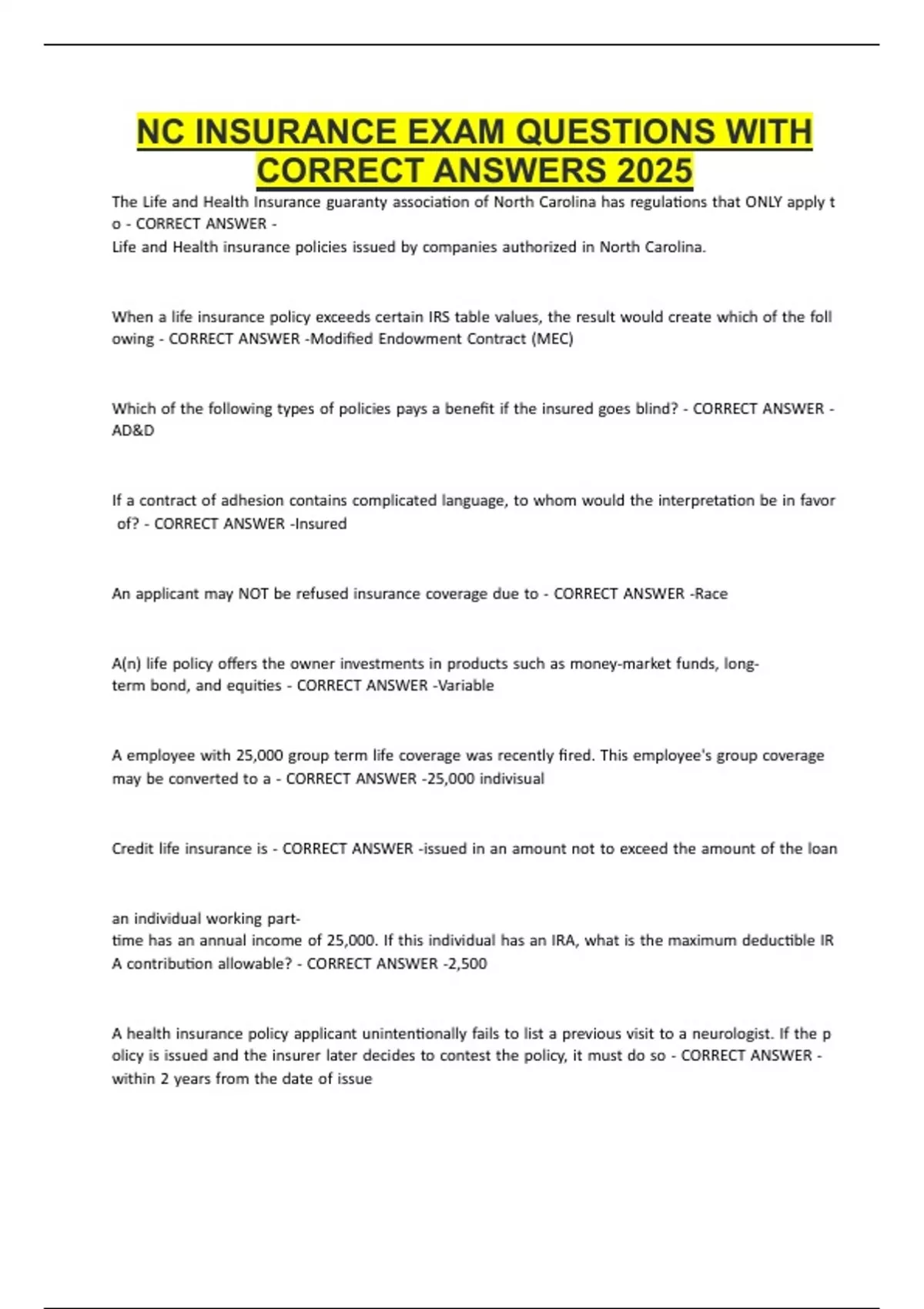 NC INSURANCE EXAM QUESTIONS WITH CORRECT ANSWERS 2025

The Life and Health Insurance guaranty association of North Carolina has regulations that ONLY apply t o - CORRECT ANSWER -
Life and Health insurance policies issued by companies authorized in North Carolina.

When a life insurance policy exceeds certain IRS table values, the result would create which of the foll owing - CORRECT ANSWER -Modified Endowment Contract (MEC)

Which of the following types of policies pays a benefit if the insured goes blind? - CORRECT ANSWER - AD&D

If a contract of adhesion contains complicated language, to whom would the interpretation be in favor of? - CORRECT ANSWER -Insured

An applicant may NOT be refused insurance coverage due to - CORRECT ANSWER -Race

A(n) life policy offers the owner investments in products such as money-market funds, long-term bond, and equities - CORRECT ANSWER -Variable

A employee with 25,000 group term life coverage was recently fired. This employee's group coverage may be converted to a - CORRECT ANSWER -25,000 indivisual

Credit life insurance is - CORRECT ANSWER -issued in an amount not to exceed the amount of the loan

an individual working part-time has an annual income of 25,000. If this individual has an IRA, what is the maximum deductible IR A contribution allowable? - CORRECT ANSWER -2,500

A health insurance policy applicant unintentionally fails to list a previous visit to a neurologist. If the p olicy is issued and the insurer later decides to contest the policy, it must do so - CORRECT ANSWER - within 2 years from the date of issue